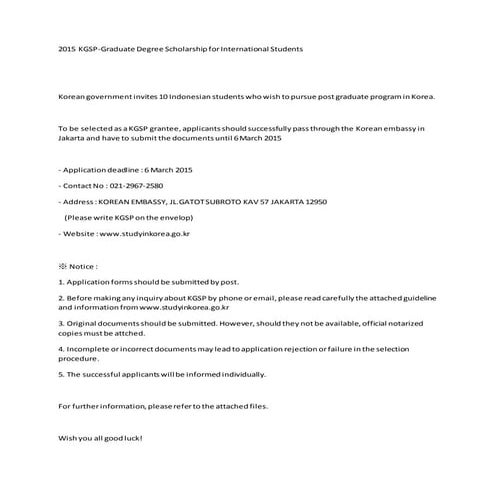 2015 KGSP-Graduate Degree Scholarship for International Students

Korean government invites 10 Indonesian students who wish to pursue post graduate program in Korea.

To be selected as a KGSP grantee, applicants should successfully pass through the Korean embassy in Jakarta and have to submit the documents until 6 March 2015

- Application deadline : 6 March 2015

- Contact No : 021-2967-2580

- Address : KOREAN EMBASSY, JL.GATOT SUBROTO KAV 57 JAKARTA 12950

(Please write KGSP on the envelop)

- Website : www.studyinkorea.go.kr

※ Notice :

1. Application forms should be submitted by post.

2. Before making any inquiry about KGSP by phone or email, please read carefully the attached guideline and information from www.studyinkorea.go.kr

3. Original documents should be submitted. However, should they not be available, official notarized copies must be attched.

4. Incomplete or incorrect documents may lead to application rejection or failure in the selection procedure.

5. The successful applicants will be informed individually.

For further information, please refer to the attached files.

Wish you all good luck!